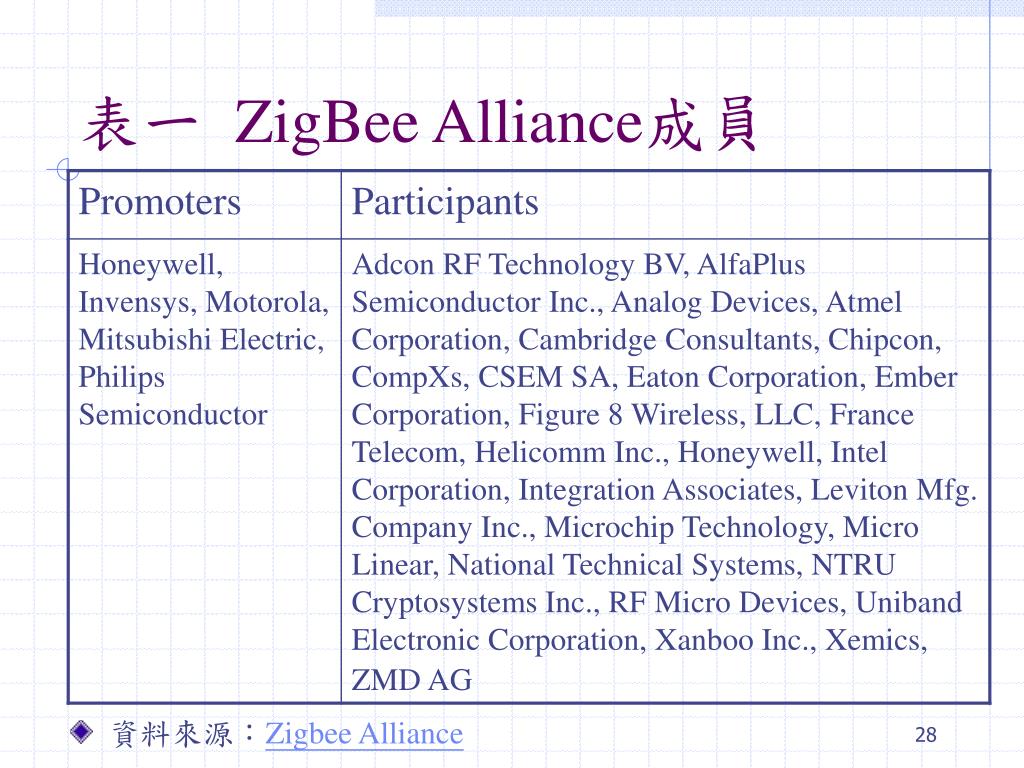 表一 ZigBee Alliance成員

| Promoters | Participants |
|---|---|
| Honeywell, Invensys, Motorola, Mitsubishi Electric, Philips Semiconductor | Adcon RF Technology BV, AlfaPlus Semiconductor Inc., Analog Devices, Atmel Corporation, Cambridge Consultants, Chipcon, CompXs, CSEM SA, Eaton Corporation, Ember Corporation, Figure 8 Wireless, LLC, France Telecom, Helicomm Inc., Honeywell, Intel Corporation, Integration Associates, Leviton Mfg. Company Inc., Microchip Technology, Micro Linear, National Technical Systems, NTRU Cryptosystems Inc., RF Micro Devices, Uniband Electronic Corporation, Xanboo Inc., Xemics, ZMD AG |

資料來源：Zigbee Alliance

28